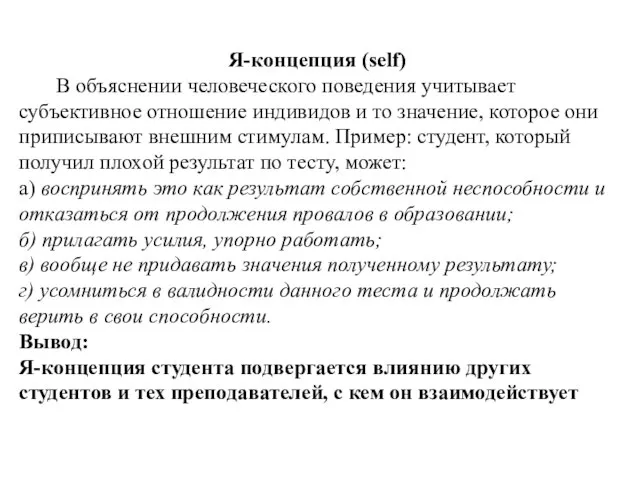 Я-концепция (self)

В объяснении человеческого поведения учитывает субъективное отношение индивидов и то значение, которое они приписывают внешним стимулам. Пример: студент, который получил плохой результат по тесту, может:
а) воспринять это как результат собственной неспособности и отказаться от продолжения провалов в образовании;
б) прилагать усилия, упорно работать;
в) вообще не придавать значения полученному результату;
г) усомниться в валидности данного теста и продолжать верить в свои способности.

Вывод:
Я-концепция студента подвергается влиянию других студентов и тех преподавателей, с кем он взаимодействует